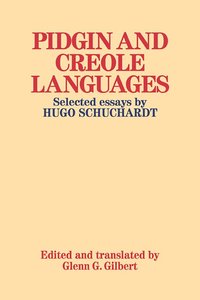 PIDGIN AND CREOLE LANGUAGES

Selected essays by HUGO SCHUCHARDT

Edited and translated by Glenn G. Gilbert